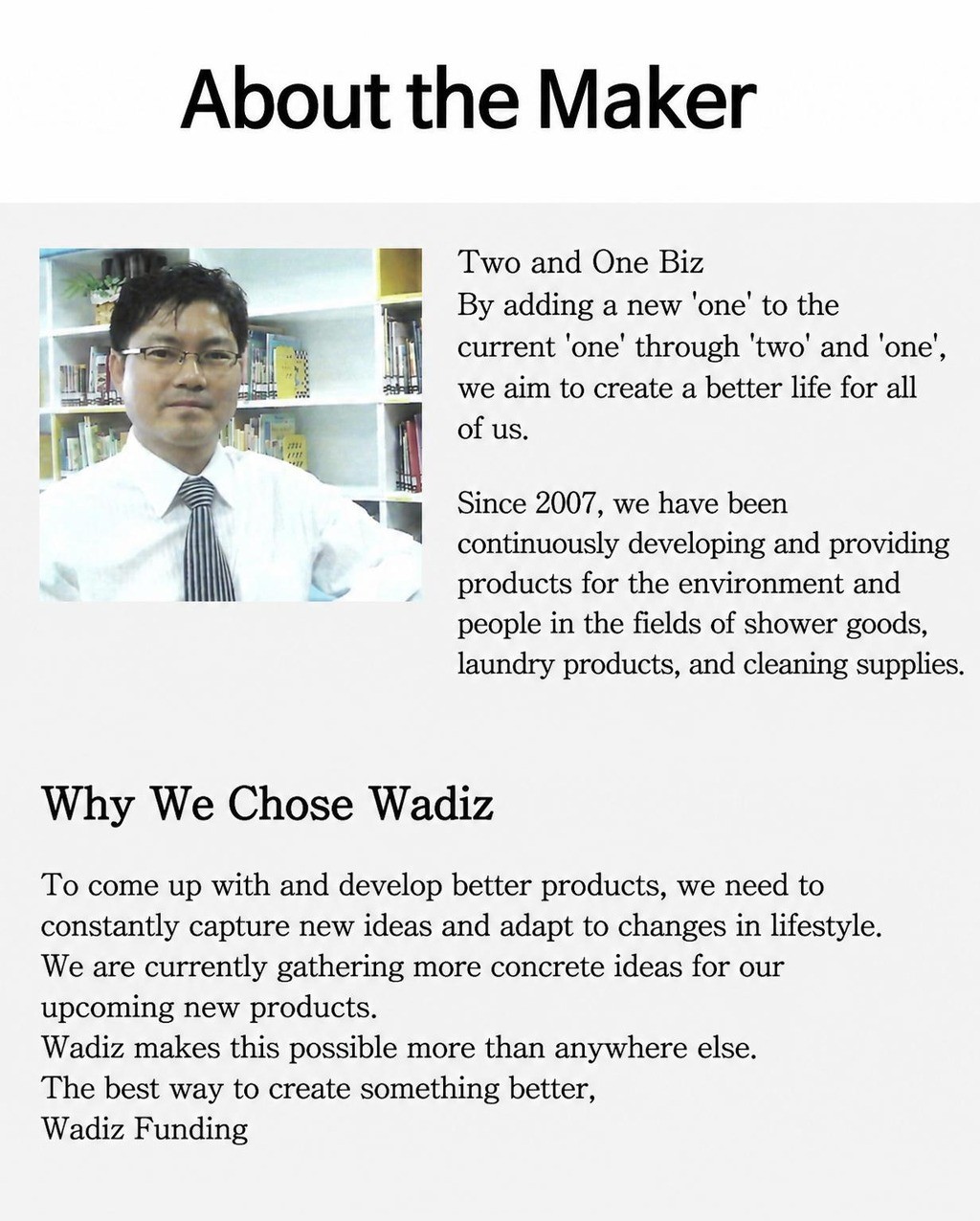 About the Maker

Two and One Biz
By adding a new 'one' to the current 'one' through 'two' and 'one', we aim to create a better life for all of us.

Since 2007, we have been continuously developing and providing products for the environment and people in the fields of shower goods, laundry products, and cleaning supplies.

Why We Chose Wadiz

To come up with and develop better products, we need to constantly capture new ideas and adapt to changes in lifestyle.
We are currently gathering more concrete ideas for our upcoming new products.
Wadiz makes this possible more than anywhere else.
The best way to create something better,
Wadiz Funding